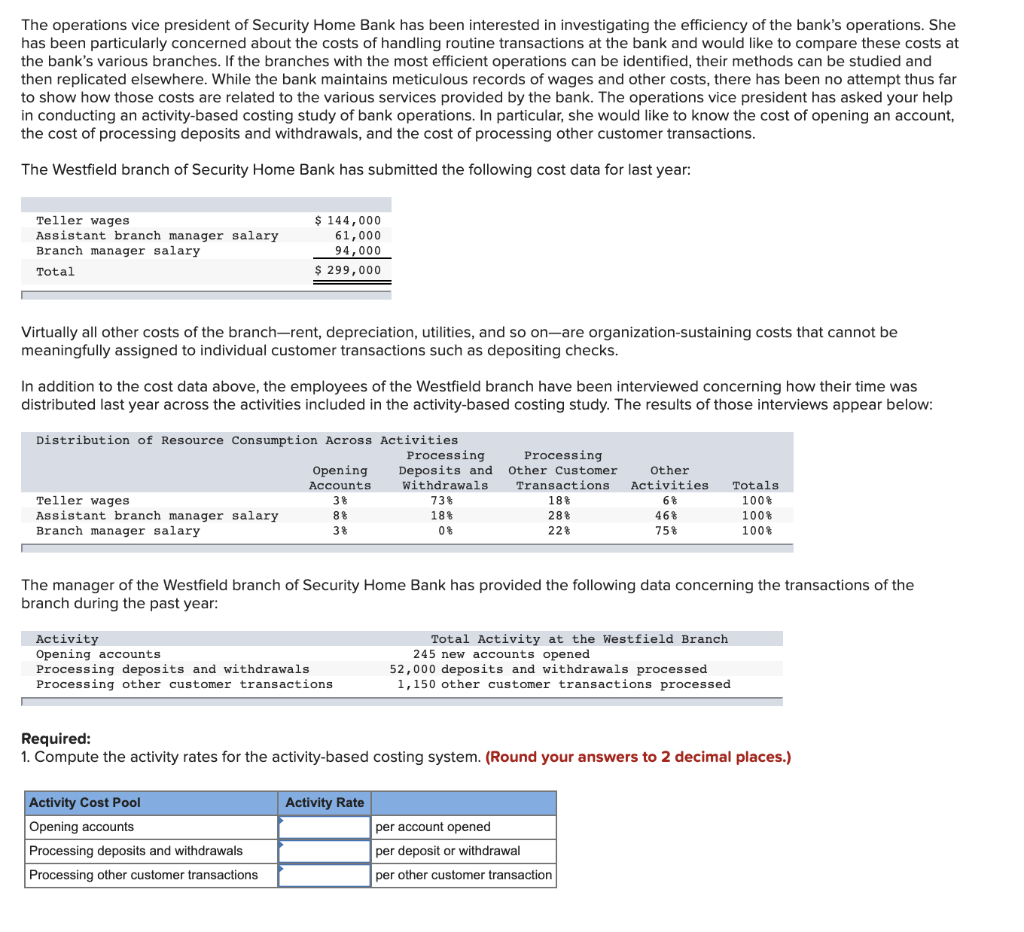 The operations vice president of Security Home Bank has been interested in investigating the efficiency of the bank's operations. She has been particularly concerned about the costs of handling routine transactions at the bank and would like to compare these costs at the bank's various branches. If the branches with the most efficient operations can be identified, their methods can be studied and then replicated elsewhere. While the bank maintains meticulous records of wages and other costs, there has been no attempt thus far to show how those costs are related to the various services provided by the bank. The operations vice president has asked your help in conducting an activity-based costing study of bank operations. In particular, she would like to know the cost of opening an account, the cost of processing deposits and withdrawals, and the cost of processing other customer transactions.

The Westfield branch of Security Home Bank has submitted the following cost data for last year:

| | |
|---|---|
| Teller wages | $ 144,000 |
| Assistant branch manager salary | 61,000 |
| Branch manager salary | 94,000 |
| Total | $ 299,000 |

Virtually all other costs of the branch—rent, depreciation, utilities, and so on—are organization-sustaining costs that cannot be meaningfully assigned to individual customer transactions such as depositing checks.

In addition to the cost data above, the employees of the Westfield branch have been interviewed concerning how their time was distributed last year across the activities included in the activity-based costing study. The results of those interviews appear below:

Distribution of Resource Consumption Across Activities

| | Opening Accounts | Processing Deposits and Withdrawals | Processing Other Customer Transactions | Other Activities | Totals |
|---|---|---|---|---|---|
| Teller wages | 3% | 73% | 18% | 6% | 100% |
| Assistant branch manager salary | 8% | 18% | 28% | 46% | 100% |
| Branch manager salary | 3% | 0% | 22% | 75% | 100% |

The manager of the Westfield branch of Security Home Bank has provided the following data concerning the transactions of the branch during the past year:

| Activity | Total Activity at the Westfield Branch |
|---|---|
| Opening accounts | 245 new accounts opened |
| Processing deposits and withdrawals | 52,000 deposits and withdrawals processed |
| Processing other customer transactions | 1,150 other customer transactions processed |

Required:
1. Compute the activity rates for the activity-based costing system. (Round your answers to 2 decimal places.)

| Activity Cost Pool | Activity Rate | |
|---|---|---|
| Opening accounts | | per account opened |
| Processing deposits and withdrawals | | per deposit or withdrawal |
| Processing other customer transactions | | per other customer transaction |